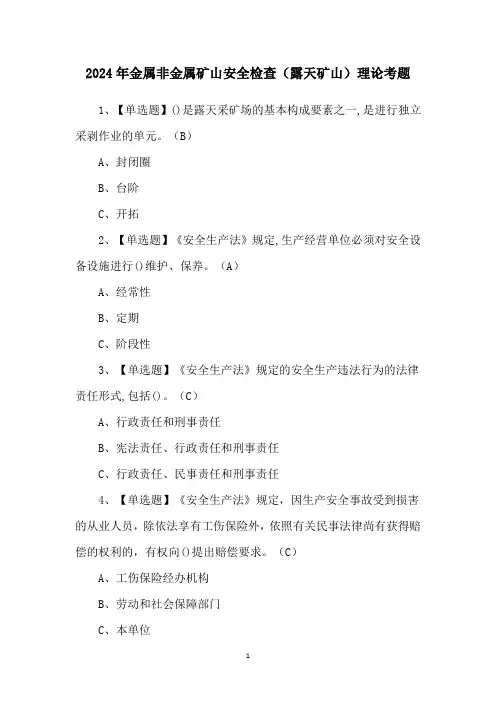 2024年金属非金属矿山安全检查（露天矿山）理论考题

1、【单选题】()是露天采矿场的基本构成要素之一,是进行独立采剥作业的单元。（B）

A、封闭圈

B、台阶

C、开拓

2、【单选题】《安全生产法》规定,生产经营单位必须对安全设备设施进行()维护、保养。（A）

A、经常性

B、定期

C、阶段性

3、【单选题】《安全生产法》规定的安全生产违法行为的法律责任形式,包括()。（C）

A、行政责任和刑事责任

B、宪法责任、行政责任和刑事责任

C、行政责任、民事责任和刑事责任

4、【单选题】《安全生产法》规定，因生产安全事故受到损害的从业人员，除依法享有工伤保险外，依照有关民事法律尚有获得赔偿的权利的，有权向()提出赔偿要求。（C）

A、工伤保险经办机构

B、劳动和社会保障部门

C、本单位

1